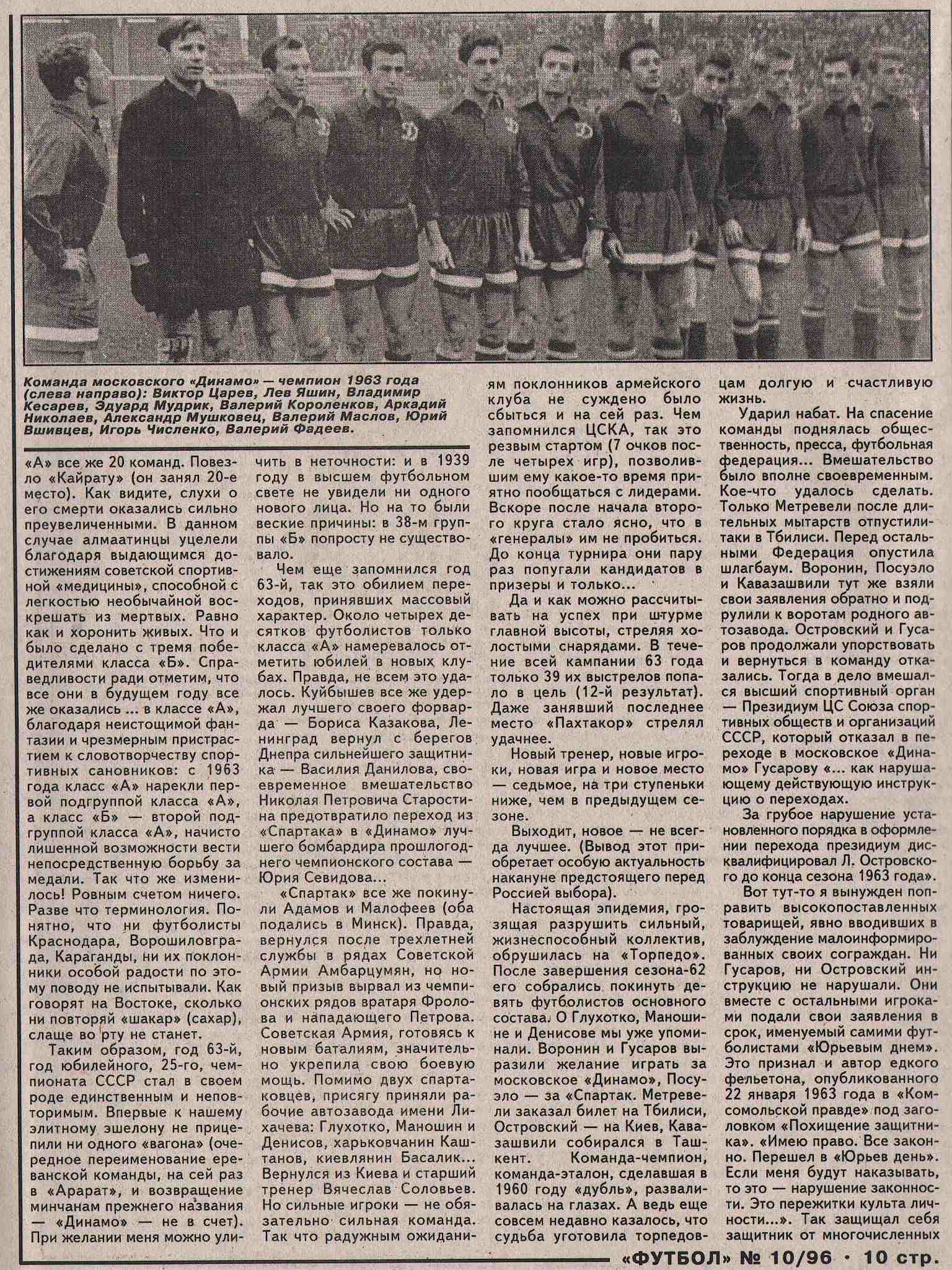 Команда московского «Динамо» — чемпион 1963 года (слева направо): Виктор Царев, Лев Яшин, Владимир Кесарев, Эдуард Мудрик, Валерий Короленков, Аркадий Николаев, Александр Мушковец, Валерий Маслов, Юрий Вшивцев, Игорь Численко, Валерий Фадеев.

«А» все же 20 команд. Повезло «Кайрату» (он занял 20-е место). Как видите, слухи о его смерти оказались сильно преувеличенными. В данном случае алмаатинцы уцелели благодаря выдающимся достижениям советской спортивной «медицины», способной с легкостью необычайной воскрешать из мертвых. Равно как и хоронить живых. Что и было сделано с тремя победителями класса «Б». Справедливости ради отметим, что все они в будущем году все же оказались ... в классе «А», благодаря неистощимой фантазии и чрезмерным пристрастием к словотворчеству спортивных сановников: с 1963 года класс «А» нарекли первой подгруппой класса «А», а класс «Б» — второй подгруппой класса «А», начисто лишенной возможности вести непосредственную борьбу за медали. Так что же изменилось! Ровным счетом ничего. Разве что терминология. Понятно, что ни футболисты Краснодара, Ворошиловграда, Караганды, ни их поклонники особой радости по этому поводу не испытывали. Как говорят на Востоке, сколько ни повторяй «шакар» (сахар), слаще во рту не станет.

Таким образом, год 63-й, год юбилейного, 25-го, чемпионата СССР стал в своем роде единственным и неповторимым. Впервые к нашему элитному эшелону не прицепили ни одного «вагона» (очередное переименование ереванской команды, на сей раз в «Арарат», и возвращение минчанам прежнего названия — «Динамо» — не в счет). При желании меня можно уличить в неточности: и в 1939 году в высшем футбольном свете не увидели ни одного нового лица. Но на то были веские причины: в 38-м группы «Б» попросту не существовало.

Чем еще запомнился год 63-й, так это обилием переходов, принявших массовый характер. Около четырех десятков футболистов только класса «А» намеревалось отметить юбилей в новых клубах. Правда, не всем это удалось. Куйбышев все же удержал лучшего своего форварда — Бориса Казакова, Ленинград вернул с берегов Днепра сильнейшего защитника — Василия Данилова, своевременное вмешательство Николая Петровича Старостина предотвратило переход из «Спартака» в «Динамо» лучшего бомбардира прошлогоднего чемпионского состава — Юрия Севидова...

«Спартак» все же покинули Адамов и Малофеев (оба подались в Минск). Правда, вернулся после трехлетней службы в рядах Советской Армии Амбарцумян, но новый призыв вырвал из чемпионских рядов вратаря Фролова и нападающего Петрова. Советская Армия, готовясь к новым баталиям, значительно укрепила свою боевую мощь. Помимо двух спартаковцев, присягу приняли рабочие автозавода имени Лихачева: Глухотко, Маношин и Денисов, харьковчанин Каштанов, киевлянин Басалик... Вернулся из Киева и старший тренер Вячеслав Соловьев. Но сильные игроки — не обязательно сильная команда. Так что радужным ожиданиям поклонников армейского клуба не суждено было сбыться и на сей раз. Чем запомнился ЦСКА, так это резвым стартом (7 очков после четырех игр), позволившим ему какое-то время приятно пообщаться с лидерами. Вскоре после начала второго круга стало ясно, что в «генералы» им не пробиться. До конца турнира они пару раз попугали кандидатов в призеры и только...

Да и как можно рассчитывать на успех при штурме главной высоты, стреляя холостыми снарядами. В течение всей кампании 63 года только 39 их выстрелов попало в цель (12-й результат). Даже занявший последнее место «Пахтакор» стрелял удачнее.

Новый тренер, новые игроки, новая игра и новое место — седьмое, на три ступеньки ниже, чем в предыдущем сезоне.

Выходит, новое — не всегда лучшее. (Вывод этот приобретает особую актуальность накануне предстоящего перед Россией выбора).

Настоящая эпидемия, грозящая разрушить сильный, жизнеспособный коллектив, обрушилась на «Торпедо». После завершения сезона-62 его собрались покинуть девять футболистов основного состава. О Глухотко, Маношине и Денисове мы уже упоминали. Воронин и Гусаров выразили желание играть за московское «Динамо», Посуэло — за «Спартак. Метревели заказал билет на Тбилиси, Островский — на Киев, Кавазашвили собирался в Ташкент. Команда-чемпион, команда-эталон, сделавшая в 1960 году «дубль», разваливалась на глазах. А ведь еще совсем недавно казалось, что судьба уготовила торпедовцам долгую и счастливую жизнь.

Ударил набат. На спасение команды поднялась общественность, пресса, футбольная федерация... Вмешательство было вполне своевременным. Кое-что удалось сделать. Только Метревели после длительных мытарств отпустили-таки в Тбилиси. Перед остальными Федерация опустила шлагбаум. Воронин, Посуэло и Кавазашвили тут же взяли свои заявления обратно и подрулили к воротам родного автозавода. Островский и Гусаров продолжали упорствовать и вернуться в команду отказались. Тогда в дело вмешался высший спортивный орган — Президиум ЦС Союза спортивных обществ и организаций СССР, который отказал в переходе в московское «Динамо» Гусарову «... как нарушающему действующую инструкцию о переходах.

За грубое нарушение установленного порядка в оформлении перехода президиум дисквалифицировал Л. Островского до конца сезона 1963 года».

Вот тут-то я вынужден поправить высокопоставленных товарищей, явно вводивших в заблуждение малоинформированных своих сограждан. Ни Гусаров, ни Островский инструкцию не нарушали. Они вместе с остальными игроками подали свои заявления в срок, именуемый самими футболистами «Юрьевым днем». Это признал и автор едкого фельетона, опубликованного 22 января 1963 года в «Комсомольской правде» под заголовком «Похищение защитника». «Имею право. Все законно. Перешел в «Юрьев день». Если меня будут наказывать, то это — нарушение законности. Это пережитки культа личности...». Так защищал себя защитник от многочисленных

«ФУТБОЛ» № 10/96 · 10 стр.